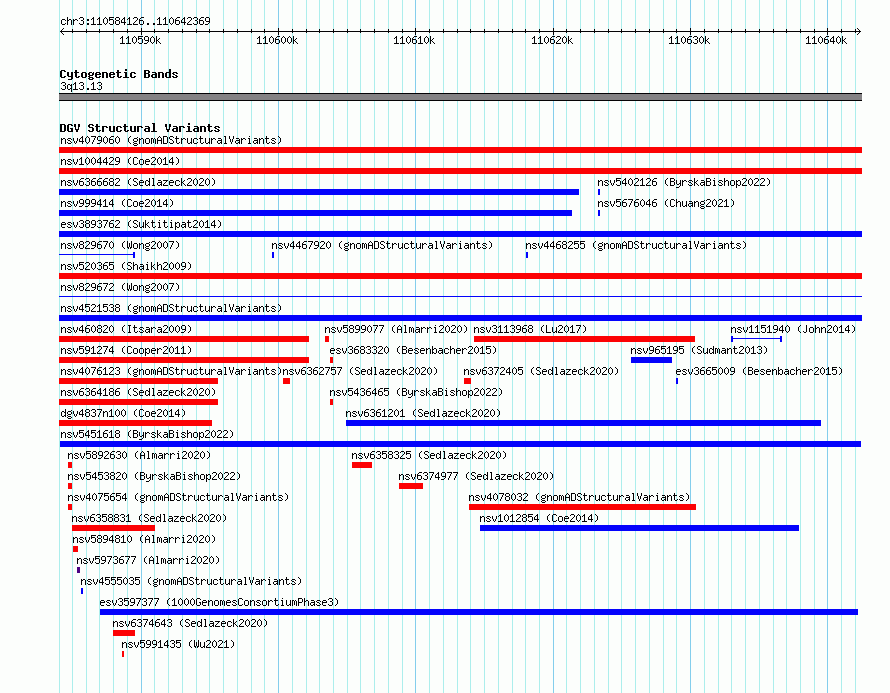 chr3:110584126..110642369

110590k 110600k 110610k 110620k 110630k 110640k

Cytogenetic Bands
3q13.13

DGV Structural Variants
nsv4079060 (gnomADStructuralVariants)
nsv1004429 (Coe2014)
nsv6366682 (Sedlazeck2020)
nsv5402126 (ByrskaBishop2022)
nsv999414 (Coe2014)
nsv5676046 (Chuang2021)
esv3893762 (Suktitipat2014)
nsv829670 (Wong2007)
nsv4467920 (gnomADStructuralVariants)
nsv4468255 (gnomADStructuralVariants)
nsv520365 (Shaikh2009)
nsv829672 (Wong2007)
nsv4521538 (gnomADStructuralVariants)
nsv460820 (Itsara2009)
nsv5899077 (Almarri2020)
nsv3113968 (Lu2017)
nsv1151940 (John2014)
nsv591274 (Cooper2011)
esv3683320 (Besenbacher2015)
nsv965195 (Sudmant2013)
nsv4076123 (gnomADStructuralVariants)
nsv6362757 (Sedlazeck2020)
nsv6372405 (Sedlazeck2020)
esv3665009 (Besenbacher2015)
nsv6364186 (Sedlazeck2020)
nsv5436465 (ByrskaBishop2022)
dgv4837n100 (Coe2014)
nsv6361201 (Sedlazeck2020)
nsv5451618 (ByrskaBishop2022)
nsv5892630 (Almarri2020)
nsv6358325 (Sedlazeck2020)
nsv5453820 (ByrskaBishop2022)
nsv6374977 (Sedlazeck2020)
nsv4075654 (gnomADStructuralVariants)
nsv4078032 (gnomADStructuralVariants)
nsv6358831 (Sedlazeck2020)
nsv1012854 (Coe2014)
nsv5894810 (Almarri2020)
nsv5973677 (Almarri2020)
nsv4555035 (gnomADStructuralVariants)
esv3597377 (1000GenomesConsortiumPhase3)
nsv6374643 (Sedlazeck2020)
nsv5991435 (Wu2021)